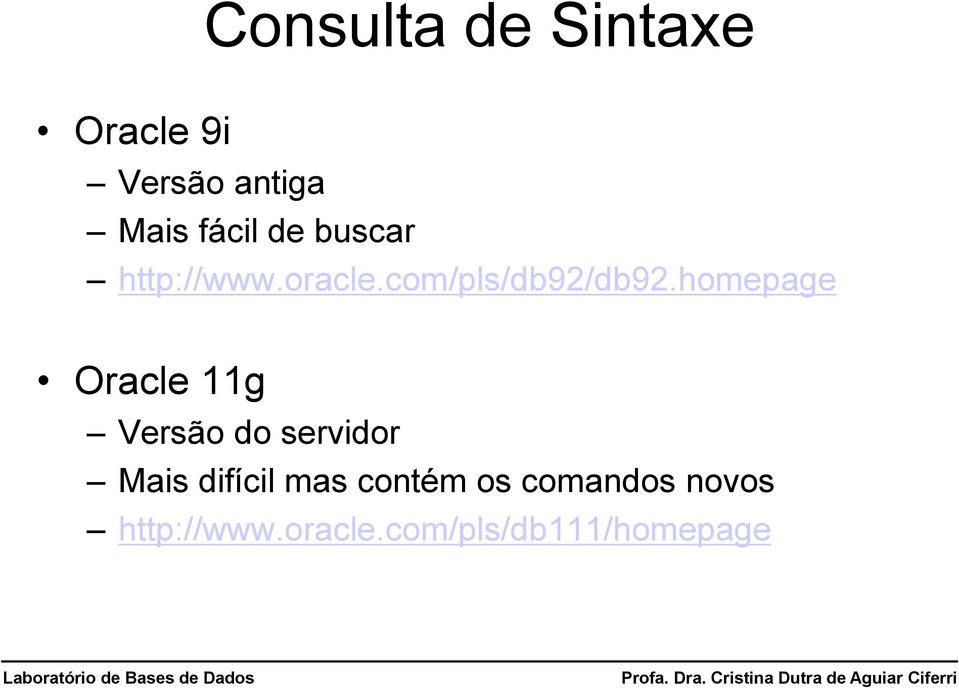 Consulta de Sintaxe

• Oracle 9i
– Versão antiga
– Mais fácil de buscar
– http://www.oracle.com/pls/db92/db92.homepage

• Oracle 11g
– Versão do servidor
– Mais difícil mas contém os comandos novos
– http://www.oracle.com/pls/db111/homepage

Laboratório de Bases de Dados

Profa. Dra. Cristina Dutra de Aguiar Ciferri